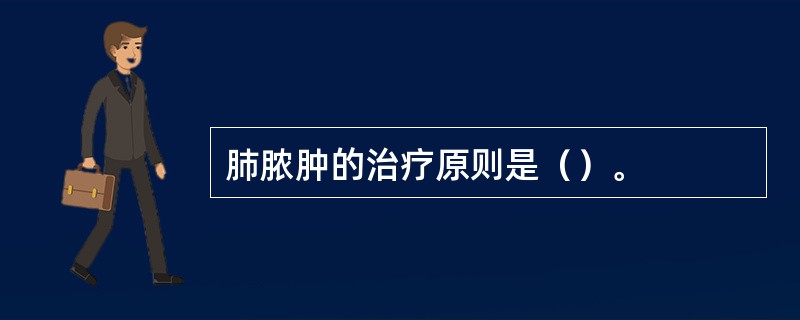 肺脓肿的治疗原则是（）。